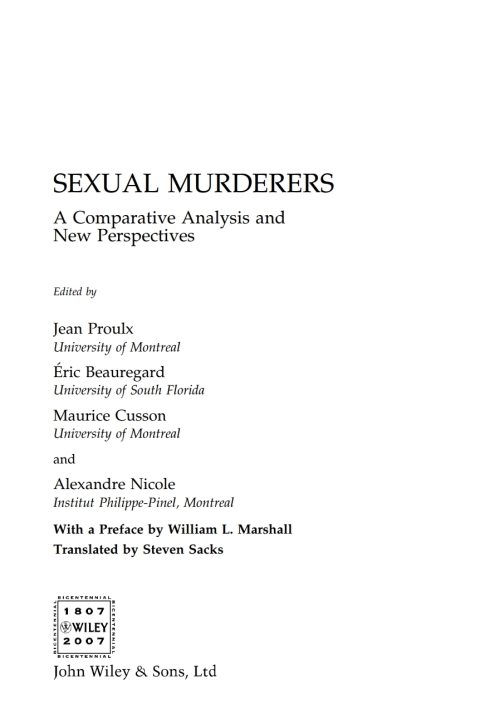 SEXUAL MURDERERS

A Comparative Analysis and New Perspectives

Edited by

Jean Proulx
University of Montreal

Éric Beauregard
University of South Florida

Maurice Cusson
University of Montreal

and

Alexandre Nicole
Institut Philippe-Pinel, Montreal

With a Preface by William L. Marshall
Translated by Steven Sacks

BICENTENNIAL
1807
WILEY
2007
BICENTENNIAL

John Wiley & Sons, Ltd